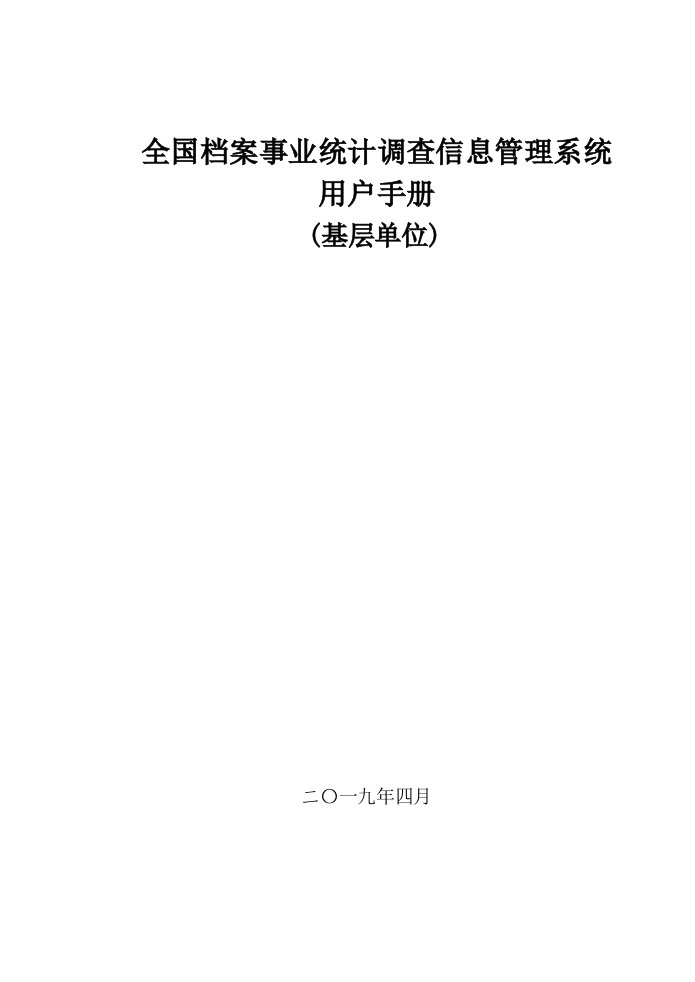 全国档案事业统计调查信息管理系统
用户手册
（基层单位）

二〇一九年四月